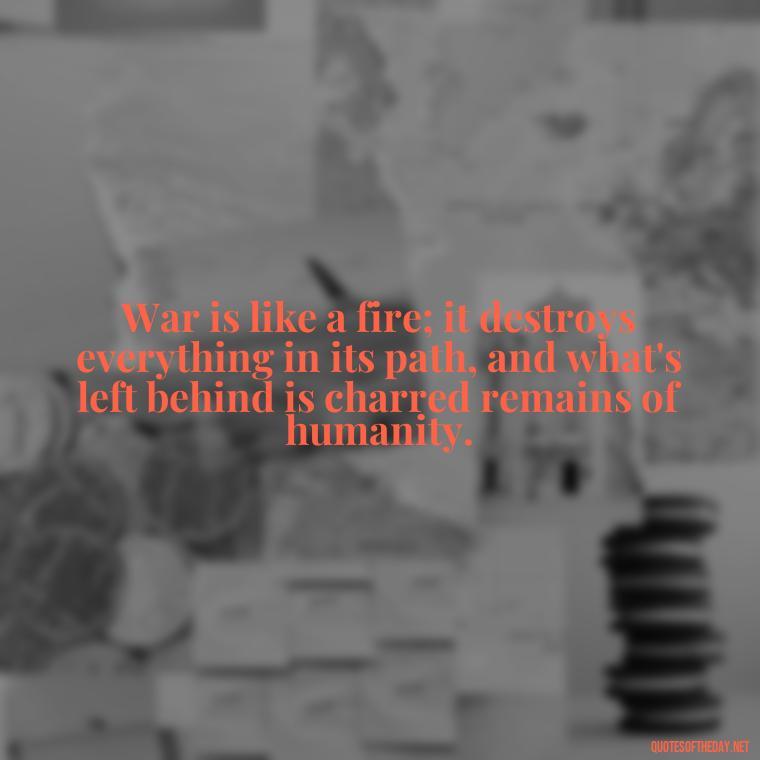 War is like a fire; it destroys everything in its path, and what's left behind is charred remains of humanity.

QUOTESOFTHEDAY.NET